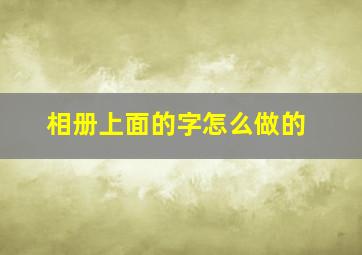 相册上面的字怎么做的